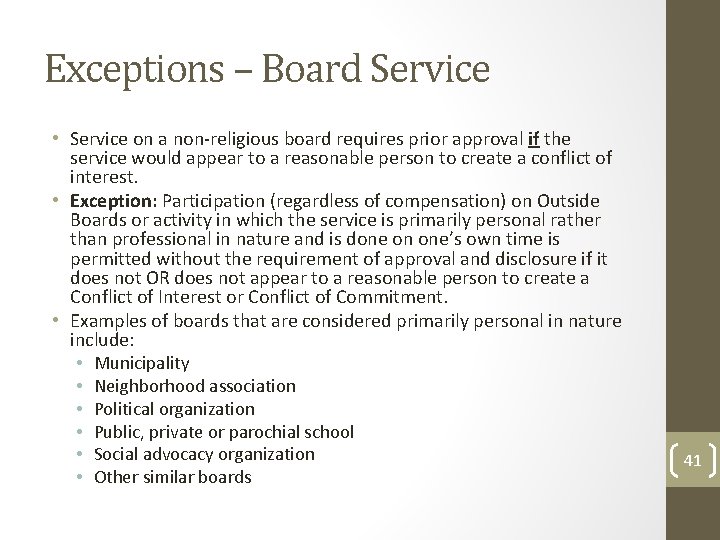 Exceptions – Board Service

• Service on a non-religious board requires prior approval if the service would appear to a reasonable person to create a conflict of interest.
• Exception: Participation (regardless of compensation) on Outside Boards or activity in which the service is primarily personal rather than professional in nature and is done on one's own time is permitted without the requirement of approval and disclosure if it does not OR does not appear to a reasonable person to create a Conflict of Interest or Conflict of Commitment.
• Examples of boards that are considered primarily personal in nature include:
  • Municipality
  • Neighborhood association
  • Political organization
  • Public, private or parochial school
  • Social advocacy organization
  • Other similar boards

41